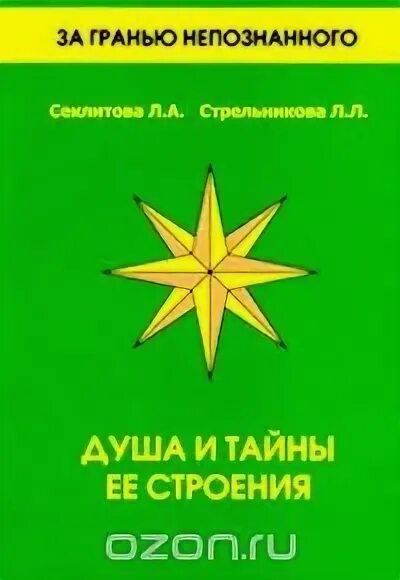 ЗА ГРАНЬЮ НЕПОЗНАННОГО

Секлитова Л.А. Стрельникова Л.Л.

ДУША И ТАЙНЫ ЕЕ СТРОЕНИЯ

ozon.ru